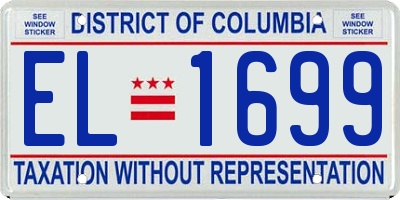 SEE WINDOW STICKER

DISTRICT OF COLUMBIA

SEE WINDOW STICKER

EL 1699

TAXATION WITHOUT REPRESENTATION